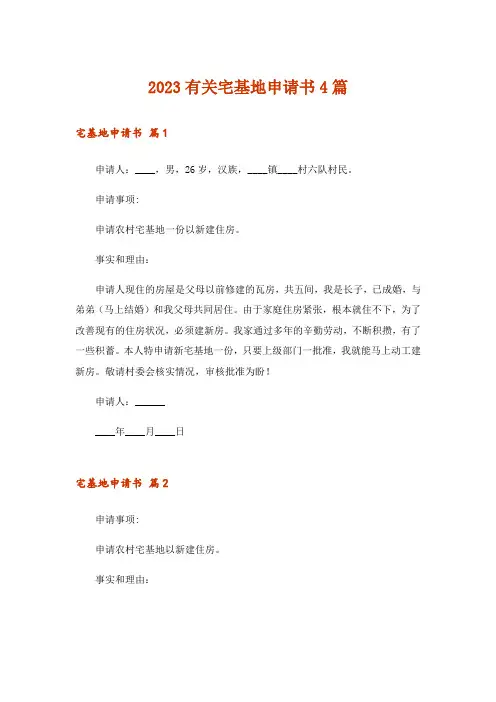 2023 有关宅基地申请书 4 篇

宅基地申请书 篇 1

申请人：____，男，26 岁，汉族，____镇____村六队村民。

申请事项：

申请农村宅基地一份以新建住房。

事实和理由：

申请人现住的房屋是父母以前修建的瓦房，共五间，我是长子，已成婚，与弟弟（马上结婚）和我父母共同居住。由于家庭住房紧张，根本就住不下，为了改善现有的住房状况，必须建新房。我家通过多年的辛勤劳动，不断积攒，有了一些积蓄。本人特申请新宅基地一份，只要上级部门一批准，我就能马上动工建新房。敬请村委会核实情况，审核批准为盼！

申请人：______

____年____月____日

宅基地申请书 篇 2

申请事项：

申请农村宅基地以新建住房。

事实和理由：